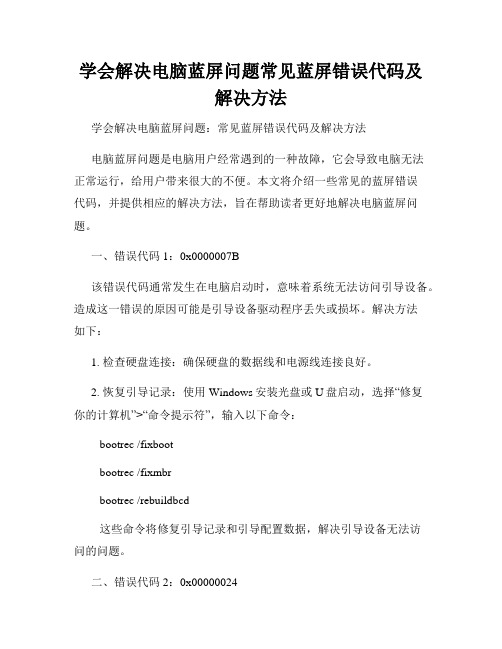 学会解决电脑蓝屏问题常见蓝屏错误代码及解决方法

学会解决电脑蓝屏问题：常见蓝屏错误代码及解决方法

电脑蓝屏问题是电脑用户经常遇到的一种故障，它会导致电脑无法正常运行，给用户带来很大的不便。本文将介绍一些常见的蓝屏错误代码，并提供相应的解决方法，旨在帮助读者更好地解决电脑蓝屏问题。

一、错误代码 1：0x0000007B

该错误代码通常发生在电脑启动时，意味着系统无法访问引导设备。造成这一错误的原因可能是引导设备驱动程序丢失或损坏。解决方法如下：

1. 检查硬盘连接：确保硬盘的数据线和电源线连接良好。

2. 恢复引导记录：使用 Windows 安装光盘或 U 盘启动，选择“修复你的计算机”>“命令提示符”，输入以下命令：

bootrec /fixboot

bootrec /fixmbr

bootrec /rebuildbcd

这些命令将修复引导记录和引导配置数据，解决引导设备无法访问的问题。

二、错误代码 2：0x00000024